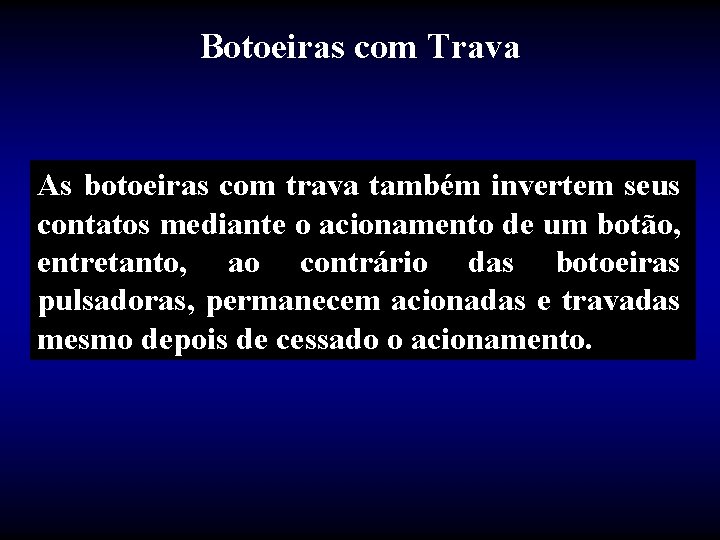 Botoeiras com Trava

As botoeiras com trava também invertem seus contatos mediante o acionamento de um botão, entretanto, ao contrário das botoeiras pulsadoras, permanecem acionadas e travadas mesmo depois de cessado o acionamento.